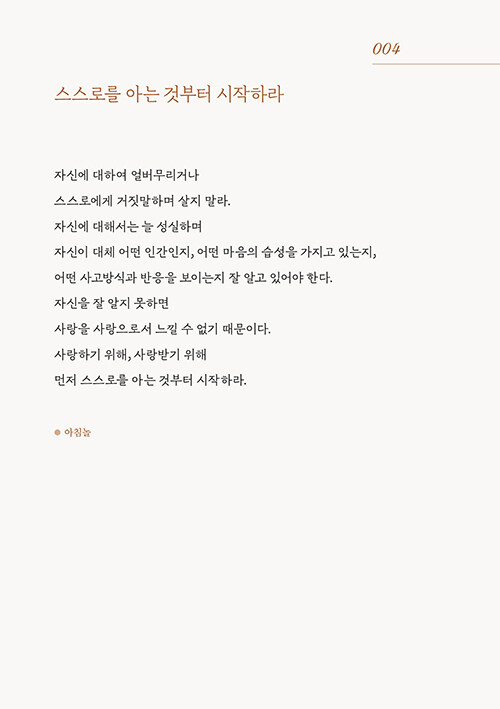 004

스스로를 아는 것부터 시작하라

자신에 대하여 얼버무리거나
스스로에게 거짓말하며 살지 말라.
자신에 대해서는 늘 성실하며
자신이 대체 어떤 인간인지, 어떤 마음의 습성을 가지고 있는지,
어떤 사고방식과 반응을 보이는지 잘 알고 있어야 한다.
자신을 잘 알지 못하면
사랑을 사랑으로서 느낄 수 없기 때문이다.
사랑하기 위해, 사랑받기 위해
먼저 스스로를 아는 것부터 시작하라.

● 아침놀